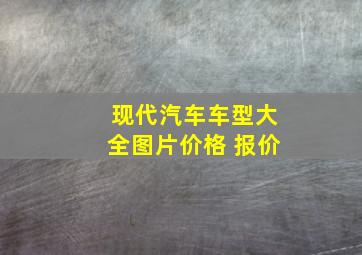 现代汽车车型大全图片价格 报价